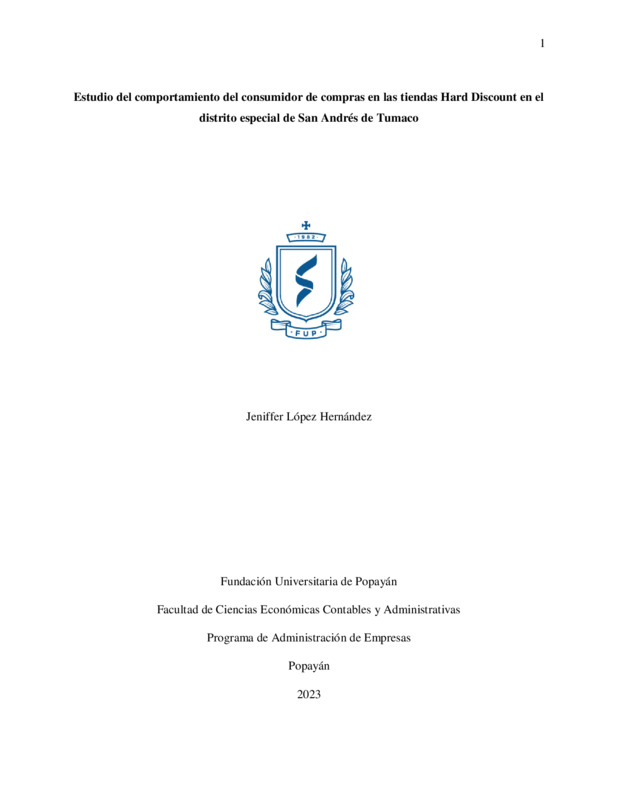 1

Estudio del comportamiento del consumidor de compras en las tiendas Hard Discount en el distrito especial de San Andrés de Tumaco

1982

FUP

Jeniffer López Hernández

Fundación Universitaria de Popayán

Facultad de Ciencias Económicas Contables y Administrativas

Programa de Administración de Empresas

Popayán

2023